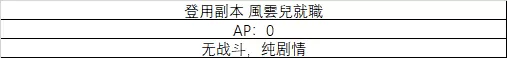 | 登用副本 風雲兒就職 |
|---|
| AP：0 |
| 无战斗，纯剧情 |